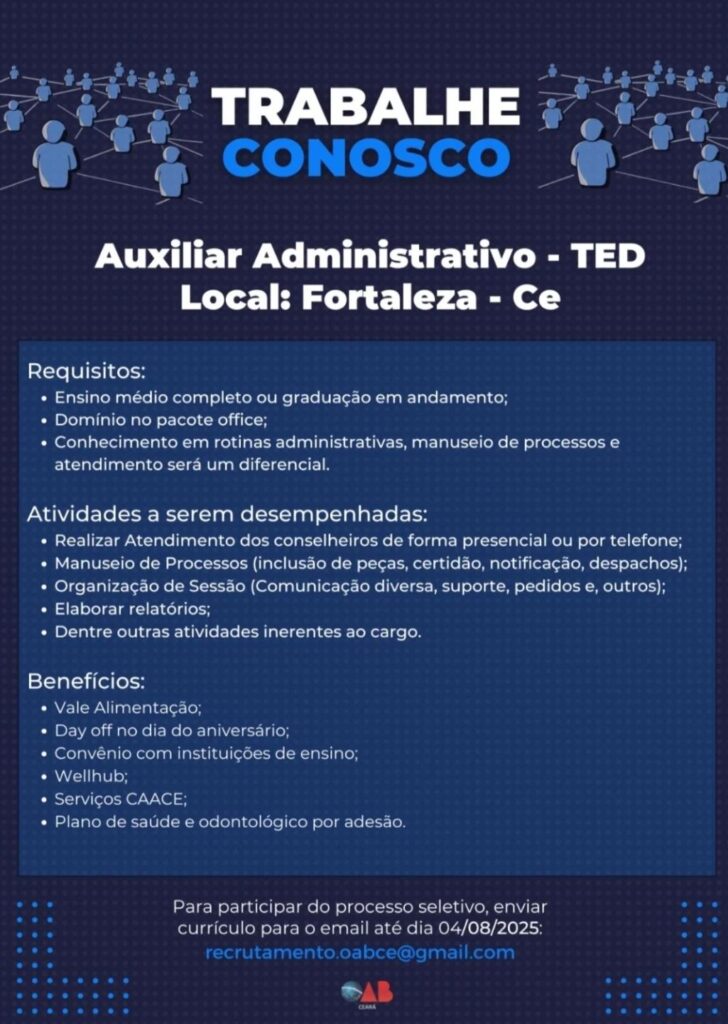 TRABALHE
CONOSCO

Auxiliar Administrativo - TED
Local: Fortaleza - Ce

Requisitos:
• Ensino médio completo ou graduação em andamento;
• Domínio no pacote office;
• Conhecimento em rotinas administrativas, manuseio de processos e atendimento será um diferencial.

Atividades a serem desempenhadas:
• Realizar Atendimento dos conselheiros de forma presencial ou por telefone;
• Manuseio de Processos (inclusão de peças, certidão, notificação, despachos);
• Organização de Sessão (Comunicação diversa, suporte, pedidos e, outros);
• Elaborar relatórios;
• Dentre outras atividades inerentes ao cargo.

Benefícios:
• Vale Alimentação;
• Day off no dia do aniversário;
• Convênio com instituições de ensino;
• Wellhub;
• Serviços CAACE;
• Plano de saúde e odontológico por adesão.

Para participar do processo seletivo, enviar currículo para o email até dia 04/08/2025:
recrutamento.oabce@gmail.com

OAB
CEARÁ